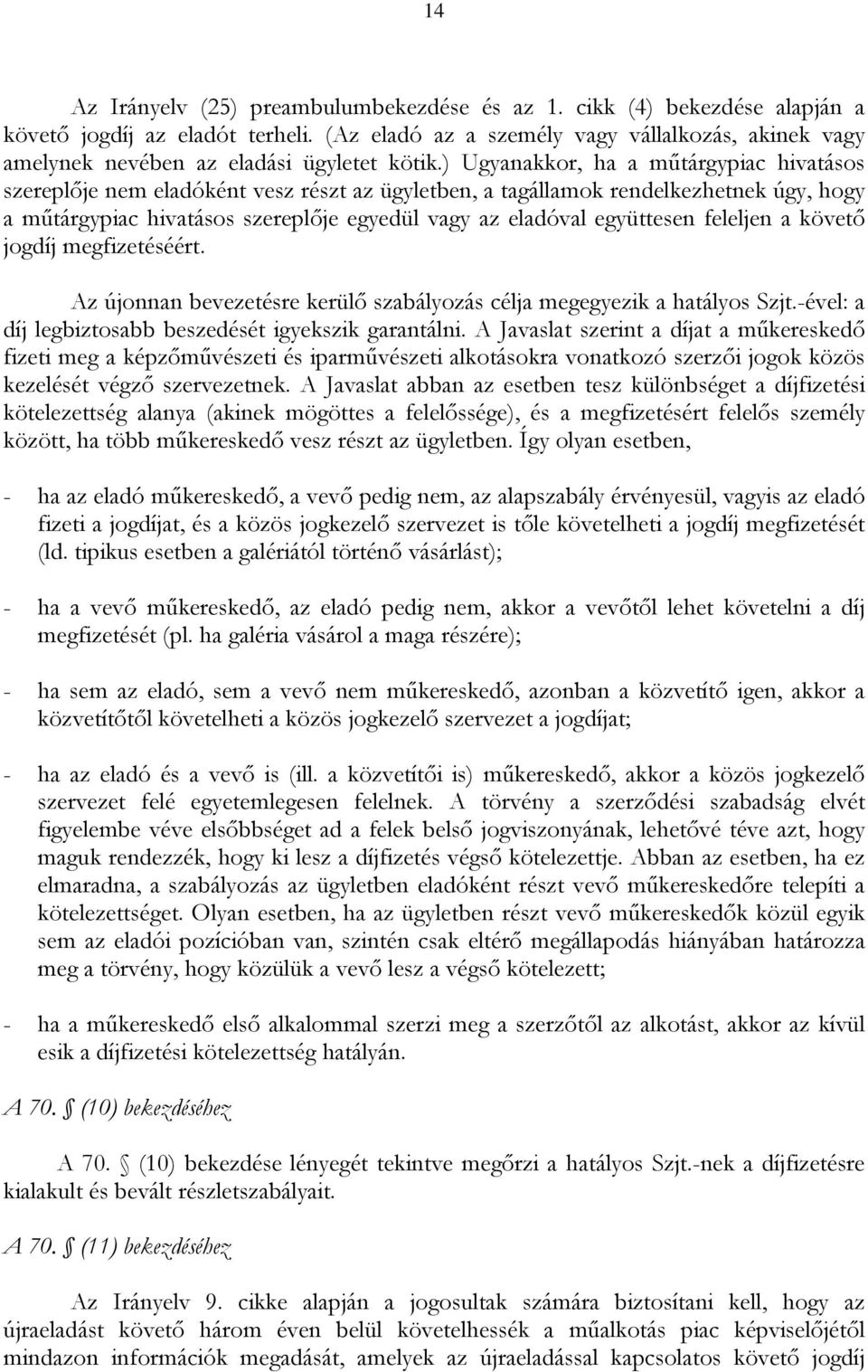 14

Az Irányelv (25) preambulumbekezdése és az 1. cikk (4) bekezdése alapján a követő jogdíj az eladót terheli. (Az eladó az a személy vagy vállalkozás, akinek vagy amelynek nevében az eladási ügyletet kötik.) Ugyanakkor, ha a műtárgypiac hivatásos szereplője nem eladóként vesz részt az ügyletben, a tagállamok rendelkezhetnek úgy, hogy a műtárgypiac hivatásos szereplője egyedül vagy az eladóval együttesen feleljen a követő jogdíj megfizetéséért.

Az újonnan bevezetésre kerülő szabályozás célja megegyezik a hatályos Szjt.-ével: a díj legbiztosabb beszedését igyekszik garantálni. A Javaslat szerint a díjat a műkereskedő fizeti meg a képzőművészeti és iparművészeti alkotásokra vonatkozó szerzői jogok közös kezelését végző szervezetnek. A Javaslat abban az esetben tesz különbséget a díjfizetési kötelezettség alanya (akinek mögöttes a felelőssége), és a megfizetésért felelős személy között, ha több műkereskedő vesz részt az ügyletben. Így olyan esetben,

- ha az eladó műkereskedő, a vevő pedig nem, az alapszabály érvényesül, vagyis az eladó fizeti a jogdíjat, és a közös jogkezelő szervezet is tőle követelheti a jogdíj megfizetését (ld. tipikus esetben a galériától történő vásárlást);

- ha a vevő műkereskedő, az eladó pedig nem, akkor a vevőtől lehet követelni a díj megfizetését (pl. ha galéria vásárol a maga részére);

- ha sem az eladó, sem a vevő nem műkereskedő, azonban a közvetítő igen, akkor a közvetítőtől követelheti a közös jogkezelő szervezet a jogdíjat;

- ha az eladó és a vevő is (ill. a közvetítői is) műkereskedő, akkor a közös jogkezelő szervezet felé egyetemlegesen felelnek. A törvény a szerződési szabadság elvét figyelembe véve elsőbbséget ad a felek belső jogviszonyának, lehetővé téve azt, hogy maguk rendezzék, hogy ki lesz a díjfizetés végső kötelezettje. Abban az esetben, ha ez elmaradna, a szabályozás az ügyletben eladóként részt vevő műkereskedőre telepíti a kötelezettséget. Olyan esetben, ha az ügyletben részt vevő műkereskedők közül egyik sem az eladói pozícióban van, szintén csak eltérő megállapodás hiányában határozza meg a törvény, hogy közülük a vevő lesz a végső kötelezett;

- ha a műkereskedő első alkalommal szerzi meg a szerzőtől az alkotást, akkor az kívül esik a díjfizetési kötelezettség hatályán.

A 70. § (10) bekezdéséhez

A 70. § (10) bekezdése lényegét tekintve megőrzi a hatályos Szjt.-nek a díjfizetésre kialakult és bevált részletszabályait.

A 70. § (11) bekezdéséhez

Az Irányelv 9. cikke alapján a jogosultak számára biztosítani kell, hogy az újraeladást követő három éven belül követelhessék a műalkotás piac képviselőjétől mindazon információk megadását, amelyek az újraeladással kapcsolatos követő jogdíj